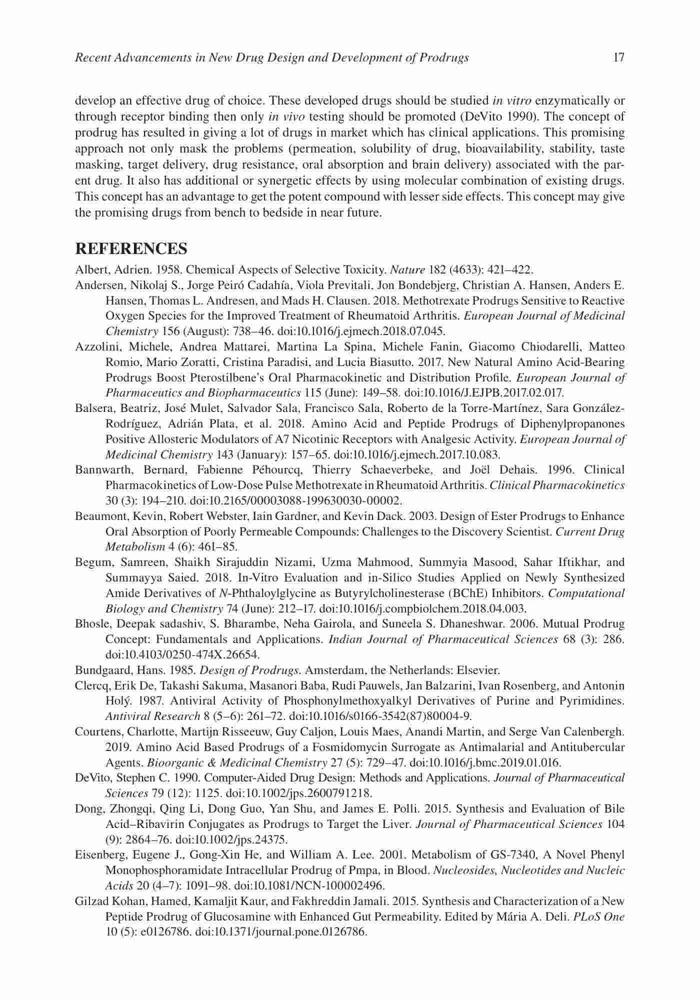 Recent Advancements in New Drug Design and Development of Prodrugs 17

develop an effective drug of choice. These developed drugs should be studied in vitro enzymatically or through receptor binding then only in vivo testing should be promoted (DeVito 1990). The concept of prodrug has resulted in giving a lot of drugs in market which has clinical applications. This promising approach not only mask the problems (permeation, solubility of drug, bioavailability, stability, taste masking, target delivery, drug resistance, oral absorption and brain delivery) associated with the parent drug. It also has additional or synergetic effects by using molecular combination of existing drugs. This concept has an advantage to get the potent compound with lesser side effects. This concept may give the promising drugs from bench to bedside in near future.

REFERENCES

Albert, Adrien. 1958. Chemical Aspects of Selective Toxicity. Nature 182 (4633): 421–422.

Andersen, Nikolaj S., Jorge Peiró Cadahía, Viola Previtali, Jon Bondebjerg, Christian A. Hansen, Anders E. Hansen, Thomas L. Andresen, and Mads H. Clausen. 2018. Methotrexate Prodrugs Sensitive to Reactive Oxygen Species for the Improved Treatment of Rheumatoid Arthritis. European Journal of Medicinal Chemistry 156 (August): 738–46. doi:10.1016/j.ejmech.2018.07.045.

Azzolini, Michele, Andrea Mattarei, Martina La Spina, Michele Fanin, Giacomo Chiodarelli, Matteo Romio, Mario Zoratti, Cristina Paradisi, and Lucia Biasutto. 2017. New Natural Amino Acid-Bearing Prodrugs Boost Pterostilbene's Oral Pharmacokinetic and Distribution Profile. European Journal of Pharmaceutics and Biopharmaceutics 115 (June): 149–58. doi:10.1016/J.EJPB.2017.02.017.

Balsera, Beatriz, José Mulet, Salvador Sala, Francisco Sala, Roberto de la Torre-Martínez, Sara González-Rodríguez, Adrián Plata, et al. 2018. Amino Acid and Peptide Prodrugs of Diphenylpropanones Positive Allosteric Modulators of A7 Nicotinic Receptors with Analgesic Activity. European Journal of Medicinal Chemistry 143 (January): 157–65. doi:10.1016/j.ejmech.2017.10.083.

Bannwarth, Bernard, Fabienne Péhourcq, Thierry Schaeverbeke, and Joël Dehais. 1996. Clinical Pharmacokinetics of Low-Dose Pulse Methotrexate in Rheumatoid Arthritis. Clinical Pharmacokinetics 30 (3): 194–210. doi:10.2165/00003088-199630030-00002.

Beaumont, Kevin, Robert Webster, Iain Gardner, and Kevin Dack. 2003. Design of Ester Prodrugs to Enhance Oral Absorption of Poorly Permeable Compounds: Challenges to the Discovery Scientist. Current Drug Metabolism 4 (6): 461–85.

Begum, Samreen, Shaikh Sirajuddin Nizami, Uzma Mahmood, Summyia Masood, Sahar Iftikhar, and Summayya Saied. 2018. In-Vitro Evaluation and in-Silico Studies Applied on Newly Synthesized Amide Derivatives of N-Phthaloylglycine as Butyrylcholinesterase (BChE) Inhibitors. Computational Biology and Chemistry 74 (June): 212–17. doi:10.1016/j.compbiolchem.2018.04.003.

Bhosle, Deepak sadashiv, S. Bharambe, Neha Gairola, and Suneela S. Dhaneshwar. 2006. Mutual Prodrug Concept: Fundamentals and Applications. Indian Journal of Pharmaceutical Sciences 68 (3): 286. doi:10.4103/0250-474X.26654.

Bundgaard, Hans. 1985. Design of Prodrugs. Amsterdam, the Netherlands: Elsevier.

Clercq, Erik De, Takashi Sakuma, Masanori Baba, Rudi Pauwels, Jan Balzarini, Ivan Rosenberg, and Antonin Holý. 1987. Antiviral Activity of Phosphonylmethoxyalkyl Derivatives of Purine and Pyrimidines. Antiviral Research 8 (5–6): 261–72. doi:10.1016/s0166-3542(87)80004-9.

Courtens, Charlotte, Martijn Risseeuw, Guy Caljon, Louis Maes, Anandi Martin, and Serge Van Calenbergh. 2019. Amino Acid Based Prodrugs of a Fosmidomycin Surrogate as Antimalarial and Antitubercular Agents. Bioorganic & Medicinal Chemistry 27 (5): 729–47. doi:10.1016/j.bmc.2019.01.016.

DeVito, Stephen C. 1990. Computer-Aided Drug Design: Methods and Applications. Journal of Pharmaceutical Sciences 79 (12): 1125. doi:10.1002/jps.2600791218.

Dong, Zhongqi, Qing Li, Dong Guo, Yan Shu, and James E. Polli. 2015. Synthesis and Evaluation of Bile Acid–Ribavirin Conjugates as Prodrugs to Target the Liver. Journal of Pharmaceutical Sciences 104 (9): 2864–76. doi:10.1002/jps.24375.

Eisenberg, Eugene J., Gong-Xin He, and William A. Lee. 2001. Metabolism of GS-7340, A Novel Phenyl Monophosphoramidate Intracellular Prodrug of Pmpa, in Blood. Nucleosides, Nucleotides and Nucleic Acids 20 (4–7): 1091–98. doi:10.1081/NCN-100002496.

Gilzad Kohan, Hamed, Kamaljit Kaur, and Fakhreddin Jamali. 2015. Synthesis and Characterization of a New Peptide Prodrug of Glucosamine with Enhanced Gut Permeability. Edited by Mária A. Deli. PLoS One 10 (5): e0126786. doi:10.1371/journal.pone.0126786.